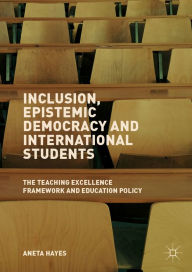 INCLUSION, EPISTEMIC DEMOCRACY AND INTERNATIONAL STUDENTS

THE TEACHING EXCELLENCE FRAMEWORK AND EDUCATION POLICY

ANETA HAYES